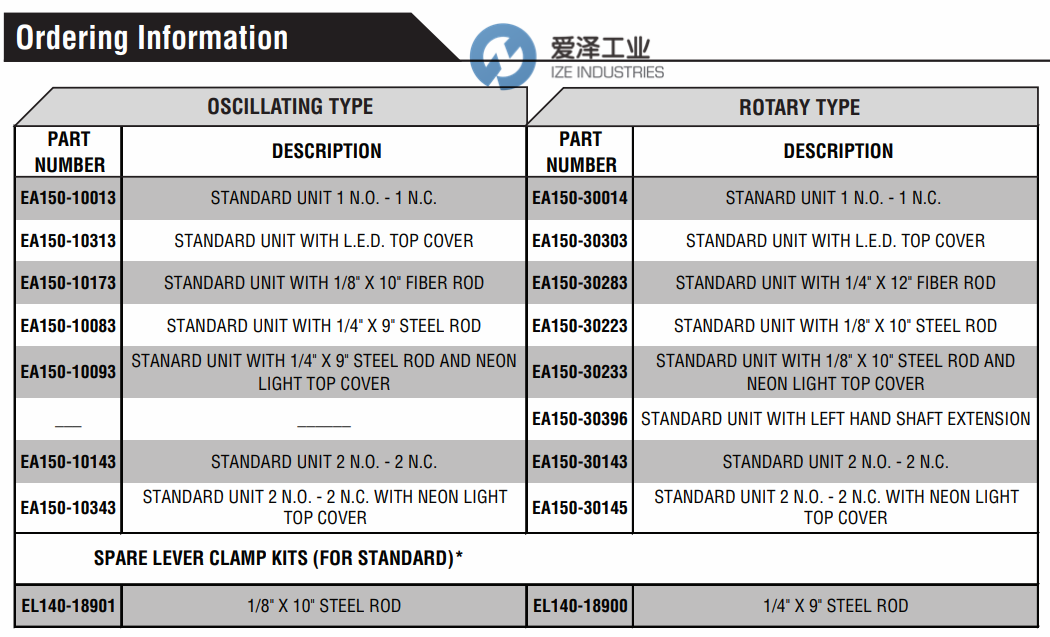 Ordering Information

爱泽工业
IZE INDUSTRIES

| OSCILLATING TYPE | | ROTARY TYPE | |
|---|---|---|---|
| PART NUMBER | DESCRIPTION | PART NUMBER | DESCRIPTION |
| EA150-10013 | STANDARD UNIT 1 N.O. - 1 N.C. | EA150-30014 | STANARD UNIT 1 N.O. - 1 N.C. |
| EA150-10313 | STANDARD UNIT WITH L.E.D. TOP COVER | EA150-30303 | STANDARD UNIT WITH L.E.D. TOP COVER |
| EA150-10173 | STANDARD UNIT WITH 1/8" X 10" FIBER ROD | EA150-30283 | STANDARD UNIT WITH 1/4" X 12" FIBER ROD |
| EA150-10083 | STANDARD UNIT WITH 1/4" X 9" STEEL ROD | EA150-30223 | STANDARD UNIT WITH 1/8" X 10" STEEL ROD |
| EA150-10093 | STANARD UNIT WITH 1/4" X 9" STEEL ROD AND NEON LIGHT TOP COVER | EA150-30233 | STANDARD UNIT WITH 1/8" X 10" STEEL ROD AND NEON LIGHT TOP COVER |
| ___ | ______ | EA150-30396 | STANDARD UNIT WITH LEFT HAND SHAFT EXTENSION |
| EA150-10143 | STANDARD UNIT 2 N.O. - 2 N.C. | EA150-30143 | STANDARD UNIT 2 N.O. - 2 N.C. |
| EA150-10343 | STANDARD UNIT 2 N.O. - 2 N.C. WITH NEON LIGHT TOP COVER | EA150-30145 | STANDARD UNIT 2 N.O. - 2 N.C. WITH NEON LIGHT TOP COVER |
| SPARE LEVER CLAMP KITS (FOR STANDARD)* | | | |
| EL140-18901 | 1/8" X 10" STEEL ROD | EL140-18900 | 1/4" X 9" STEEL ROD |